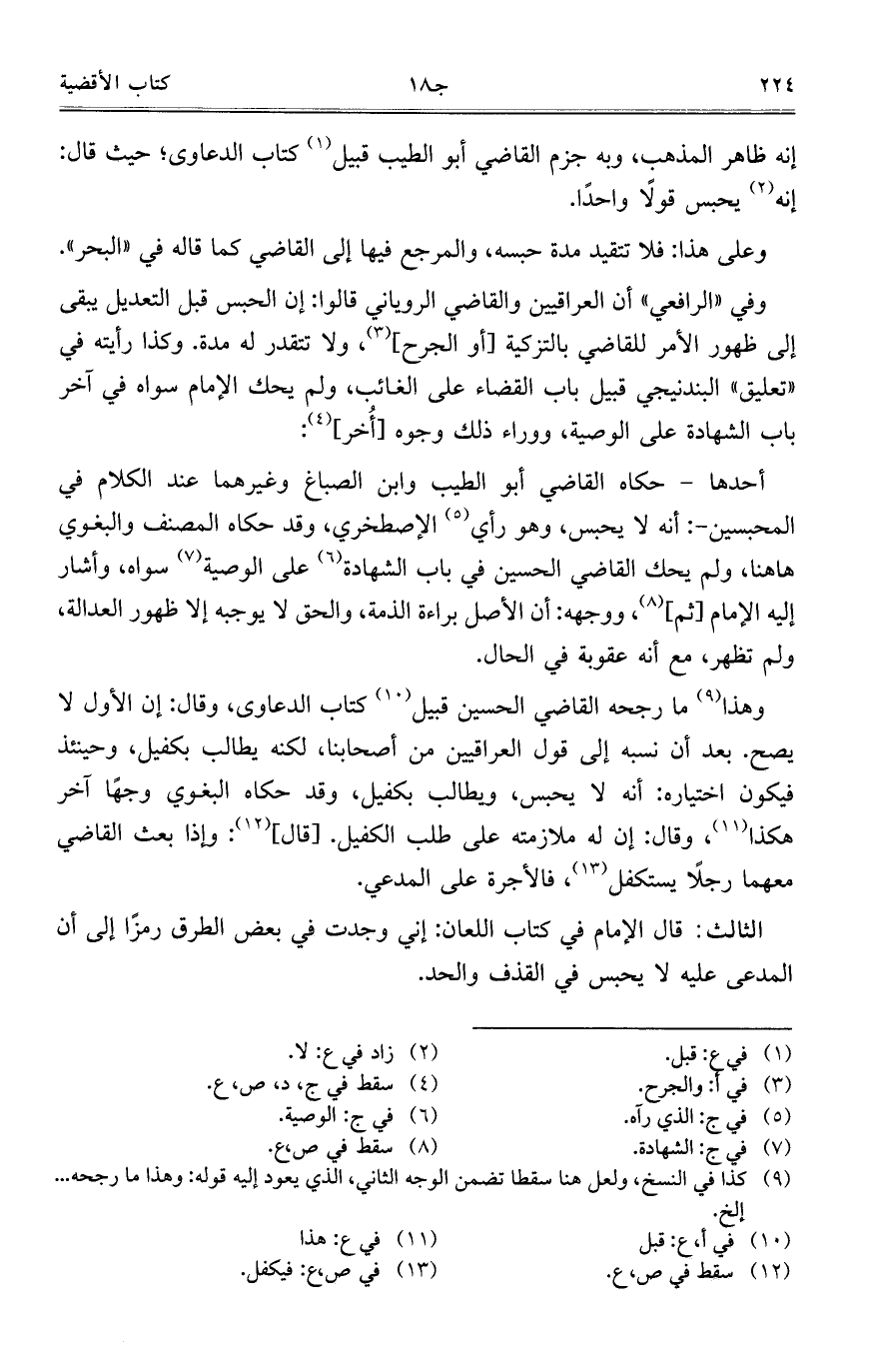 ٢٢٤ جـ١٨ كتاب الأقضية

إنه ظاهر المذهب، وبه جزم القاضي أبو الطيب قبيل$^{(١)}$ كتاب الدعاوى؛ حيث قال: إنه$^{(٢)}$ يحبس قولًا واحدًا.

وعلى هذا: فلا تتقيد مدة حبسه، والمرجع فيها إلى القاضي كما قاله في «البحر».

وفي «الرافعي» أن العراقيين والقاضي الروياني قالوا: إن الحبس قبل التعديل يبقى إلى ظهور الأمر للقاضي بالتزكية [أو الجرح]$^{(٣)}$، ولا تتقدر له مدة. وكذا رأيته في «تعليق» البندنيجي قبيل باب القضاء على الغائب، ولم يحك الإمام سواه في آخر باب الشهادة على الوصية، ووراء ذلك وجوه [أُخر]$^{(٤)}$:

أحدها - حكاه القاضي أبو الطيب وابن الصباغ وغيرهما عند الكلام في المحبسين-: أنه لا يحبس، وهو رأي$^{(٥)}$ الإصطخري، وقد حكاه المصنف والبغوي هاهنا، ولم يحك القاضي الحسين في باب الشهادة$^{(٦)}$ على الوصية$^{(٧)}$ سواه، وأشار إليه الإمام [ثم]$^{(٨)}$، ووجهه: أن الأصل براءة الذمة، والحق لا يوجبه إلا ظهور العدالة، ولم تظهر، مع أنه عقوبة في الحال.

وهذا$^{(٩)}$ ما رجحه القاضي الحسين قبيل$^{(١٠)}$ كتاب الدعاوى، وقال: إن الأول لا يصح. بعد أن نسبه إلى قول العراقيين من أصحابنا، لكنه يطالب بكفيل، وحينئذ فيكون اختياره: أنه لا يحبس، ويطالب بكفيل، وقد حكاه البغوي وجهًا آخر هكذا$^{(١١)}$، وقال: إن له ملازمته على طلب الكفيل. [قال]$^{(١٢)}$: وإذا بعث القاضي معهما رجلًا يستكفل$^{(١٣)}$، فالأجرة على المدعي.

الثالث: قال الإمام في كتاب اللعان: إني وجدت في بعض الطرق رمزًا إلى أن المدعى عليه لا يحبس في القذف والحد.

(١) في ع: قبل.
(٢) زاد في ع: لا.
(٣) في أ: والجرح.
(٤) سقط في ج، د، ص، ع.
(٥) في ج: الذي رآه.
(٦) في ج: الوصية.
(٧) في ج: الشهادة.
(٨) سقط في ص،ع.
(٩) كذا في النسخ، ولعل هنا سقطا تضمن الوجه الثاني، الذي يعود إليه قوله: وهذا ما رجحه... إلخ.
(١٠) في أ، ع: قبل
(١١) في ع: هذا
(١٢) سقط في ص، ع.
(١٣) في ص،ع: فيكفل.